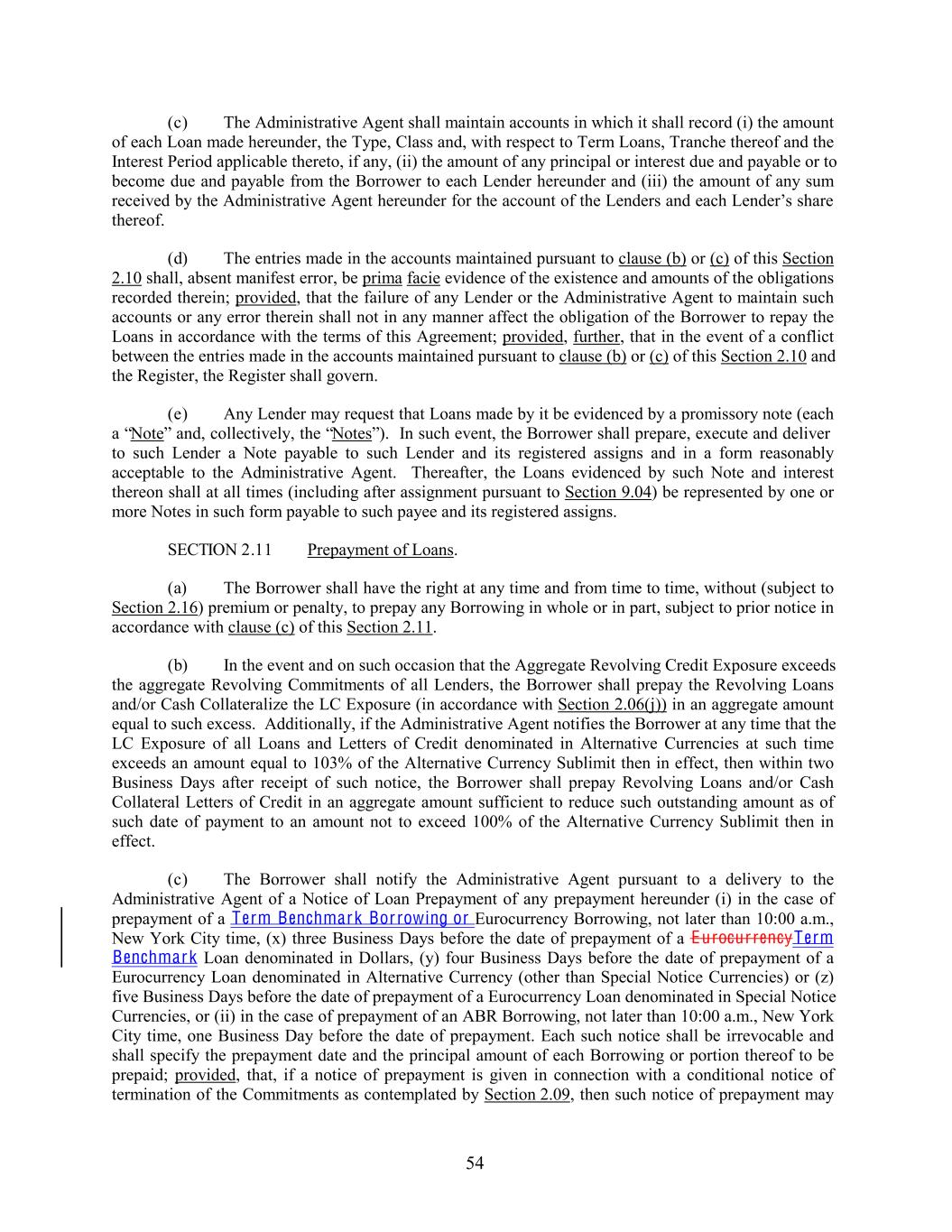 (c) The Administrative Agent shall maintain accounts in which it shall record (i) the amount of each Loan made hereunder, the Type, Class and, with respect to Term Loans, Tranche thereof and the Interest Period applicable thereto, if any, (ii) the amount of any principal or interest due and payable or to become due and payable from the Borrower to each Lender hereunder and (iii) the amount of any sum received by the Administrative Agent hereunder for the account of the Lenders and each Lender's share thereof.

(d) The entries made in the accounts maintained pursuant to clause (b) or (c) of this Section 2.10 shall, absent manifest error, be prima facie evidence of the existence and amounts of the obligations recorded therein; provided, that the failure of any Lender or the Administrative Agent to maintain such accounts or any error therein shall not in any manner affect the obligation of the Borrower to repay the Loans in accordance with the terms of this Agreement; provided, further, that in the event of a conflict between the entries made in the accounts maintained pursuant to clause (b) or (c) of this Section 2.10 and the Register, the Register shall govern.

(e) Any Lender may request that Loans made by it be evidenced by a promissory note (each a "Note" and, collectively, the "Notes"). In such event, the Borrower shall prepare, execute and deliver to such Lender a Note payable to such Lender and its registered assigns and in a form reasonably acceptable to the Administrative Agent. Thereafter, the Loans evidenced by such Note and interest thereon shall at all times (including after assignment pursuant to Section 9.04) be represented by one or more Notes in such form payable to such payee and its registered assigns.

SECTION 2.11 Prepayment of Loans.

(a) The Borrower shall have the right at any time and from time to time, without (subject to Section 2.16) premium or penalty, to prepay any Borrowing in whole or in part, subject to prior notice in accordance with clause (c) of this Section 2.11.

(b) In the event and on such occasion that the Aggregate Revolving Credit Exposure exceeds the aggregate Revolving Commitments of all Lenders, the Borrower shall prepay the Revolving Loans and/or Cash Collateralize the LC Exposure (in accordance with Section 2.06(j)) in an aggregate amount equal to such excess. Additionally, if the Administrative Agent notifies the Borrower at any time that the LC Exposure of all Loans and Letters of Credit denominated in Alternative Currencies at such time exceeds an amount equal to 103% of the Alternative Currency Sublimit then in effect, then within two Business Days after receipt of such notice, the Borrower shall prepay Revolving Loans and/or Cash Collateral Letters of Credit in an aggregate amount sufficient to reduce such outstanding amount as of such date of payment to an amount not to exceed 100% of the Alternative Currency Sublimit then in effect.

(c) The Borrower shall notify the Administrative Agent pursuant to a delivery to the Administrative Agent of a Notice of Loan Prepayment of any prepayment hereunder (i) in the case of prepayment of a Term Benchmark Borrowing or Eurocurrency Borrowing, not later than 10:00 a.m., New York City time, (x) three Business Days before the date of prepayment of a EurocurrencyTerm Benchmark Loan denominated in Dollars, (y) four Business Days before the date of prepayment of a Eurocurrency Loan denominated in Alternative Currency (other than Special Notice Currencies) or (z) five Business Days before the date of prepayment of a Eurocurrency Loan denominated in Special Notice Currencies, or (ii) in the case of prepayment of an ABR Borrowing, not later than 10:00 a.m., New York City time, one Business Day before the date of prepayment. Each such notice shall be irrevocable and shall specify the prepayment date and the principal amount of each Borrowing or portion thereof to be prepaid; provided, that, if a notice of prepayment is given in connection with a conditional notice of termination of the Commitments as contemplated by Section 2.09, then such notice of prepayment may

54